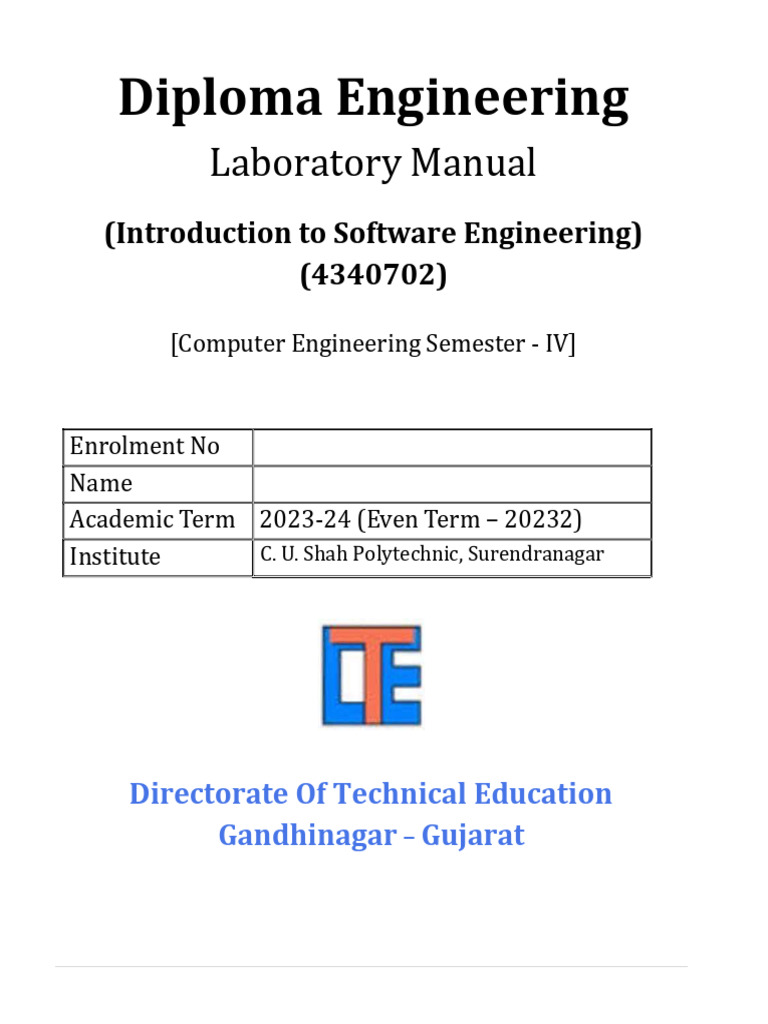 Diploma Engineering

Laboratory Manual

(Introduction to Software Engineering)
(4340702)

[Computer Engineering Semester - IV]

| Enrolment No | |
|---|---|
| Name | |
| Academic Term | 2023-24 (Even Term – 20232) |
| Institute | C. U. Shah Polytechnic, Surendranagar |

DTE

Directorate Of Technical Education
Gandhinagar – Gujarat